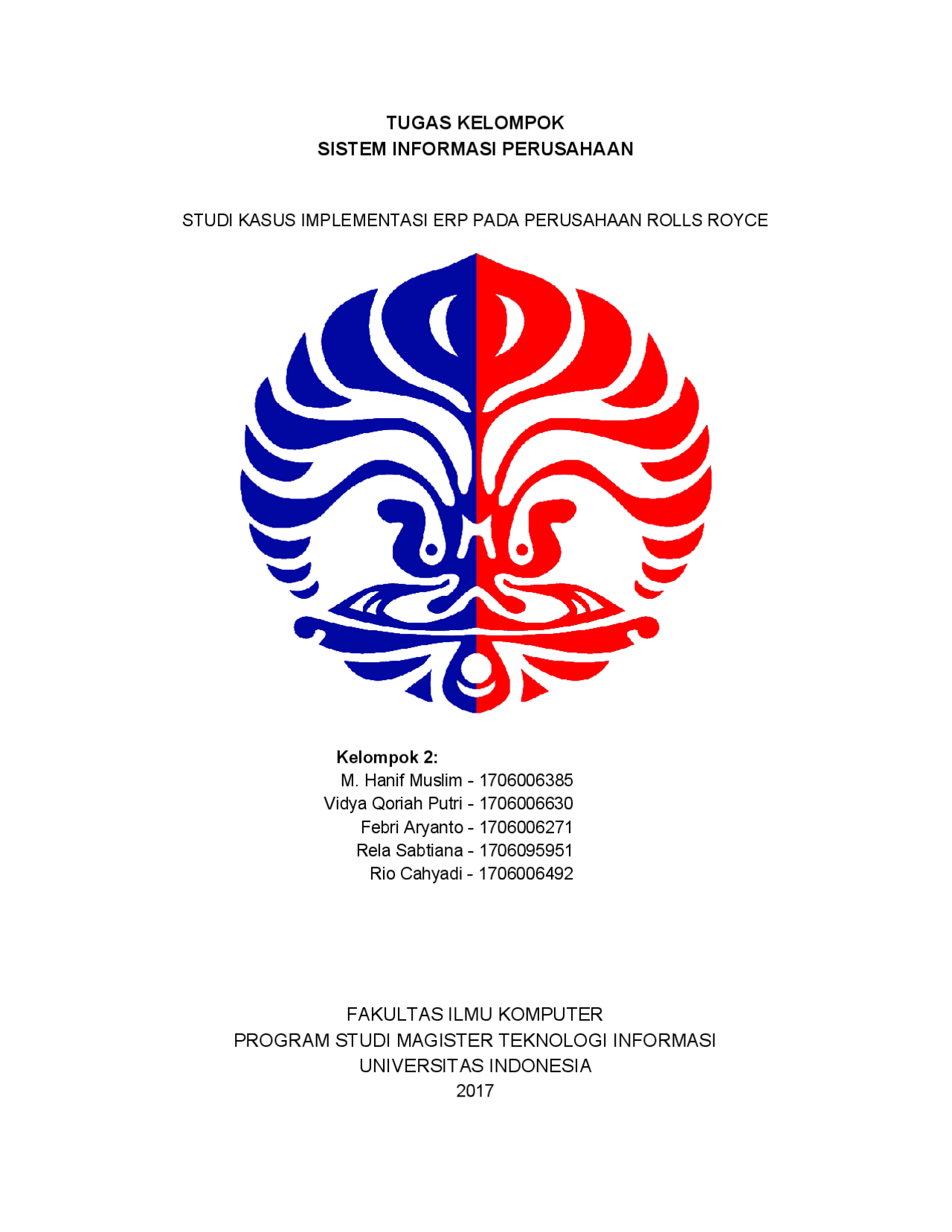 TUGAS KELOMPOK
SISTEM INFORMASI PERUSAHAAN

STUDI KASUS IMPLEMENTASI ERP PADA PERUSAHAAN ROLLS ROYCE

Kelompok 2:
M. Hanif Muslim - 1706006385
Vidya Qoriah Putri - 1706006630
Febri Aryanto - 1706006271
Rela Sabtiana - 1706095951
Rio Cahyadi - 1706006492

FAKULTAS ILMU KOMPUTER
PROGRAM STUDI MAGISTER TEKNOLOGI INFORMASI
UNIVERSITAS INDONESIA
2017